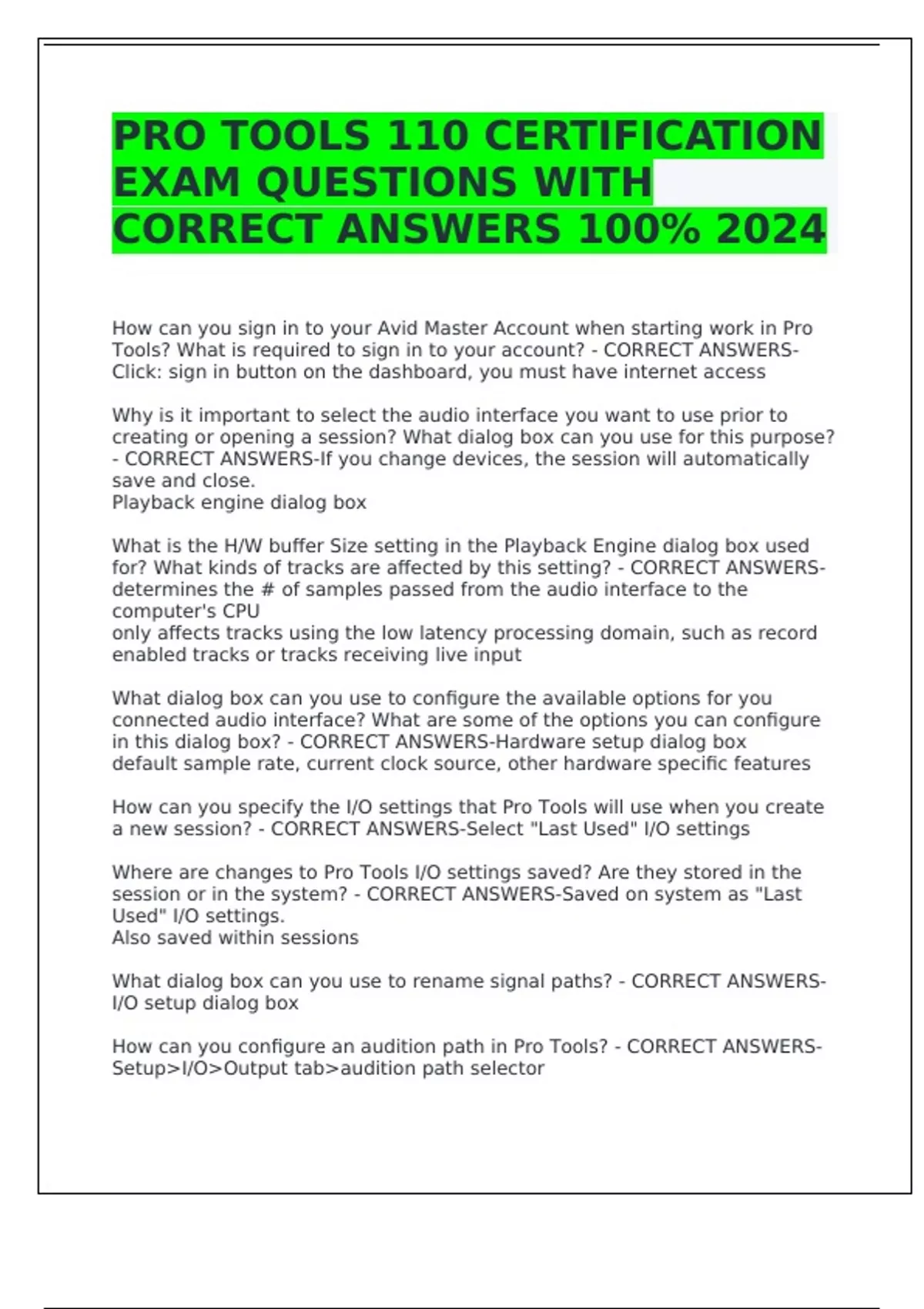 PRO TOOLS 110 CERTIFICATION EXAM QUESTIONS WITH CORRECT ANSWERS 100% 2024

How can you sign in to your Avid Master Account when starting work in Pro Tools? What is required to sign in to your account? - CORRECT ANSWERS-Click: sign in button on the dashboard, you must have internet access

Why is it important to select the audio interface you want to use prior to creating or opening a session? What dialog box can you use for this purpose? - CORRECT ANSWERS-If you change devices, the session will automatically save and close.
Playback engine dialog box

What is the H/W buffer Size setting in the Playback Engine dialog box used for? What kinds of tracks are affected by this setting? - CORRECT ANSWERS-determines the # of samples passed from the audio interface to the computer's CPU
only affects tracks using the low latency processing domain, such as record enabled tracks or tracks receiving live input

What dialog box can you use to configure the available options for you connected audio interface? What are some of the options you can configure in this dialog box? - CORRECT ANSWERS-Hardware setup dialog box
default sample rate, current clock source, other hardware specific features

How can you specify the I/O settings that Pro Tools will use when you create a new session? - CORRECT ANSWERS-Select "Last Used" I/O settings

Where are changes to Pro Tools I/O settings saved? Are they stored in the session or in the system? - CORRECT ANSWERS-Saved on system as "Last Used" I/O settings.
Also saved within sessions

What dialog box can you use to rename signal paths? - CORRECT ANSWERS-I/O setup dialog box

How can you configure an audition path in Pro Tools? - CORRECT ANSWERS-Setup>I/O>Output tab>audition path selector